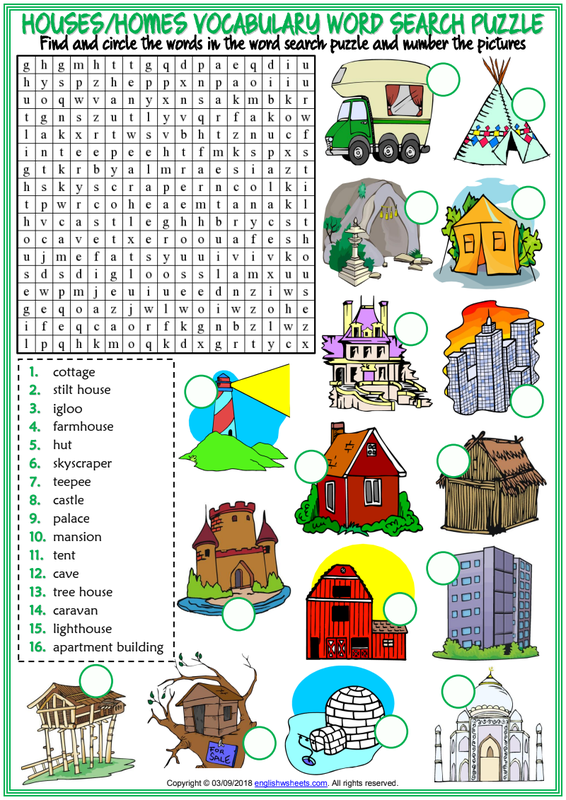 HOUSES/HOMES VOCABULARY WORD SEARCH PUZZLE
Find and circle the words in the word search puzzle and number the pictures

| g | h | g | m | h | t | t | g | q | d | p | a | e | q | d | i | u |
|---|---|---|---|---|---|---|---|---|---|---|---|---|---|---|---|---|
| h | y | s | p | z | h | e | p | p | x | n | p | a | o | i | i | u |
| u | o | q | w | v | a | n | y | x | n | s | a | k | m | b | k | r |
| t | g | n | s | z | u | t | l | y | v | q | r | f | a | k | o | w |
| l | a | k | x | r | t | w | s | v | b | h | t | z | n | u | c | f |
| i | n | t | e | e | p | e | e | h | t | f | m | k | s | p | x | s |
| g | t | k | r | b | y | a | l | m | r | a | e | s | i | a | z | t |
| h | s | k | y | s | c | r | a | p | e | r | n | c | o | l | k | i |
| t | p | w | r | c | o | h | e | a | e | m | t | a | n | a | k | l |
| h | v | c | a | s | t | l | e | g | h | h | b | r | y | c | s | t |
| o | c | a | v | e | t | x | e | r | o | o | u | a | f | e | s | h |
| u | j | m | e | f | a | t | s | y | u | u | i | v | i | v | k | o |
| s | d | s | d | i | g | l | o | o | s | s | l | a | m | x | u | u |
| e | w | p | m | j | e | u | i | u | e | e | d | n | z | i | w | s |
| g | e | q | o | a | z | j | w | l | w | o | i | w | z | o | h | e |
| i | f | e | q | c | a | o | r | f | k | g | n | b | z | l | w | z |
| l | p | q | h | k | m | o | q | k | d | x | g | r | t | y | c | x |

1. cottage
2. stilt house
3. igloo
4. farmhouse
5. hut
6. skyscraper
7. teepee
8. castle
9. palace
10. mansion
11. tent
12. cave
13. tree house
14. caravan
15. lighthouse
16. apartment building

FOR SALE

Copyright © 03/09/2018 englishwsheets.com. All rights reserved.